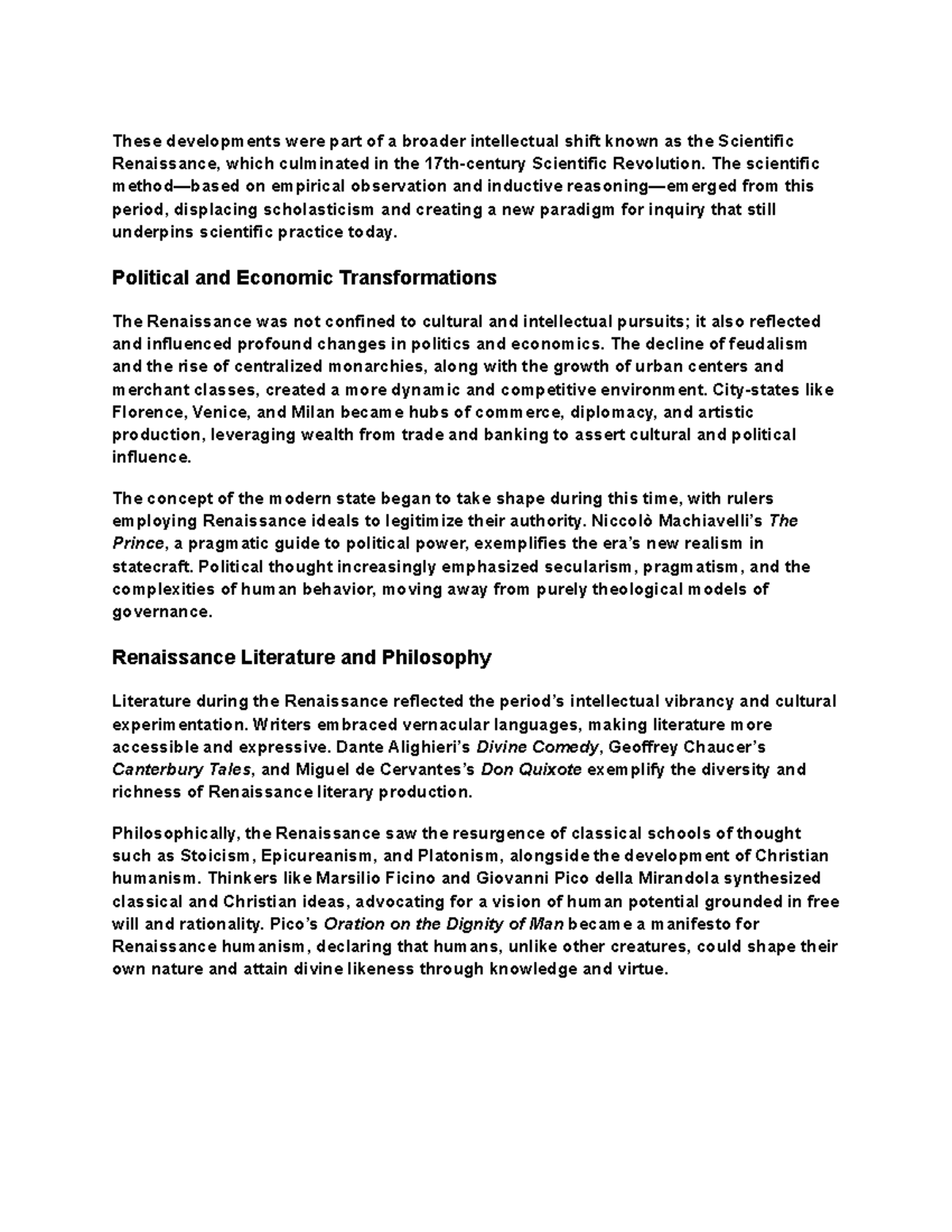 These developments were part of a broader intellectual shift known as the Scientific Renaissance, which culminated in the 17th-century Scientific Revolution. The scientific method—based on empirical observation and inductive reasoning—emerged from this period, displacing scholasticism and creating a new paradigm for inquiry that still underpins scientific practice today.

Political and Economic Transformations

The Renaissance was not confined to cultural and intellectual pursuits; it also reflected and influenced profound changes in politics and economics. The decline of feudalism and the rise of centralized monarchies, along with the growth of urban centers and merchant classes, created a more dynamic and competitive environment. City-states like Florence, Venice, and Milan became hubs of commerce, diplomacy, and artistic production, leveraging wealth from trade and banking to assert cultural and political influence.

The concept of the modern state began to take shape during this time, with rulers employing Renaissance ideals to legitimize their authority. Niccolò Machiavelli's The Prince, a pragmatic guide to political power, exemplifies the era's new realism in statecraft. Political thought increasingly emphasized secularism, pragmatism, and the complexities of human behavior, moving away from purely theological models of governance.

Renaissance Literature and Philosophy

Literature during the Renaissance reflected the period's intellectual vibrancy and cultural experimentation. Writers embraced vernacular languages, making literature more accessible and expressive. Dante Alighieri's Divine Comedy, Geoffrey Chaucer's Canterbury Tales, and Miguel de Cervantes's Don Quixote exemplify the diversity and richness of Renaissance literary production.

Philosophically, the Renaissance saw the resurgence of classical schools of thought such as Stoicism, Epicureanism, and Platonism, alongside the development of Christian humanism. Thinkers like Marsilio Ficino and Giovanni Pico della Mirandola synthesized classical and Christian ideas, advocating for a vision of human potential grounded in free will and rationality. Pico's Oration on the Dignity of Man became a manifesto for Renaissance humanism, declaring that humans, unlike other creatures, could shape their own nature and attain divine likeness through knowledge and virtue.